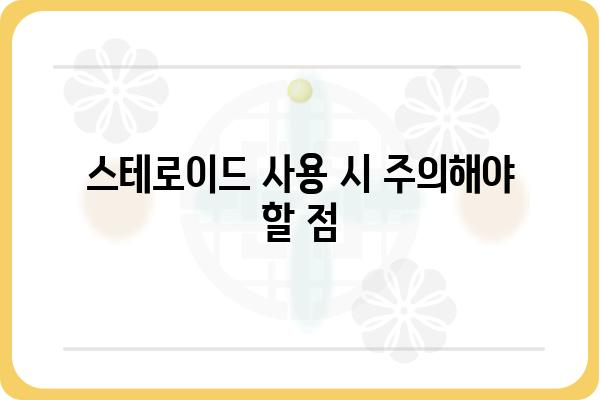 스테로이드 사용 시 주의해야 할 점